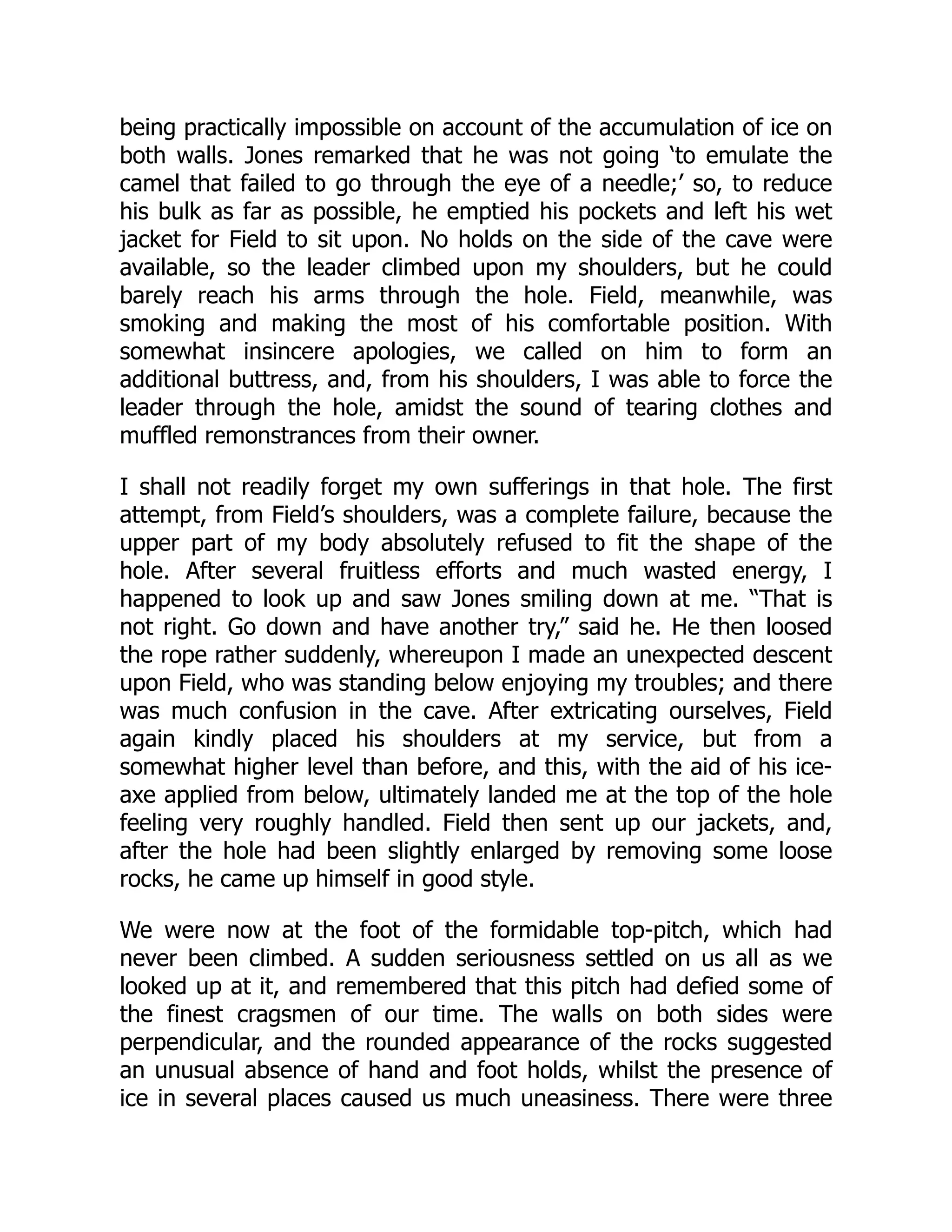 being practically impossible on account of the accumulation of ice on both walls. Jones remarked that he was not going ‘to emulate the camel that failed to go through the eye of a needle;’ so, to reduce his bulk as far as possible, he emptied his pockets and left his wet jacket for Field to sit upon. No holds on the side of the cave were available, so the leader climbed upon my shoulders, but he could barely reach his arms through the hole. Field, meanwhile, was smoking and making the most of his comfortable position. With somewhat insincere apologies, we called on him to form an additional buttress, and, from his shoulders, I was able to force the leader through the hole, amidst the sound of tearing clothes and muffled remonstrances from their owner.

I shall not readily forget my own sufferings in that hole. The first attempt, from Field’s shoulders, was a complete failure, because the upper part of my body absolutely refused to fit the shape of the hole. After several fruitless efforts and much wasted energy, I happened to look up and saw Jones smiling down at me. “That is not right. Go down and have another try,” said he. He then loosed the rope rather suddenly, whereupon I made an unexpected descent upon Field, who was standing below enjoying my troubles; and there was much confusion in the cave. After extricating ourselves, Field again kindly placed his shoulders at my service, but from a somewhat higher level than before, and this, with the aid of his ice-axe applied from below, ultimately landed me at the top of the hole feeling very roughly handled. Field then sent up our jackets, and, after the hole had been slightly enlarged by removing some loose rocks, he came up himself in good style.

We were now at the foot of the formidable top-pitch, which had never been climbed. A sudden seriousness settled on us all as we looked up at it, and remembered that this pitch had defied some of the finest cragsmen of our time. The walls on both sides were perpendicular, and the rounded appearance of the rocks suggested an unusual absence of hand and foot holds, whilst the presence of ice in several places caused us much uneasiness. There were three